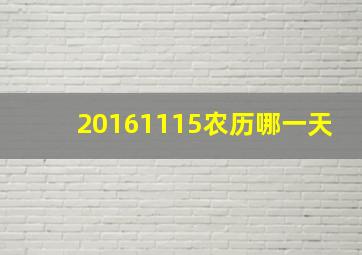 20161115农历哪一天